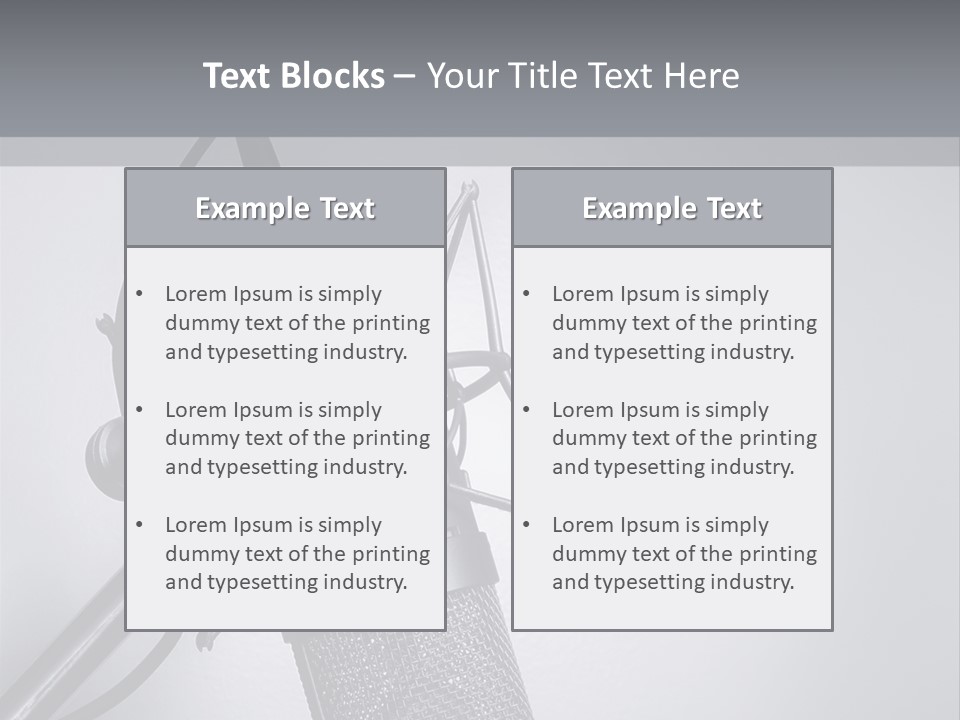 Text Blocks – Your Title Text Here

Example Text

• Lorem Ipsum is simply dummy text of the printing and typesetting industry.

• Lorem Ipsum is simply dummy text of the printing and typesetting industry.

• Lorem Ipsum is simply dummy text of the printing and typesetting industry.

Example Text

• Lorem Ipsum is simply dummy text of the printing and typesetting industry.

• Lorem Ipsum is simply dummy text of the printing and typesetting industry.

• Lorem Ipsum is simply dummy text of the printing and typesetting industry.